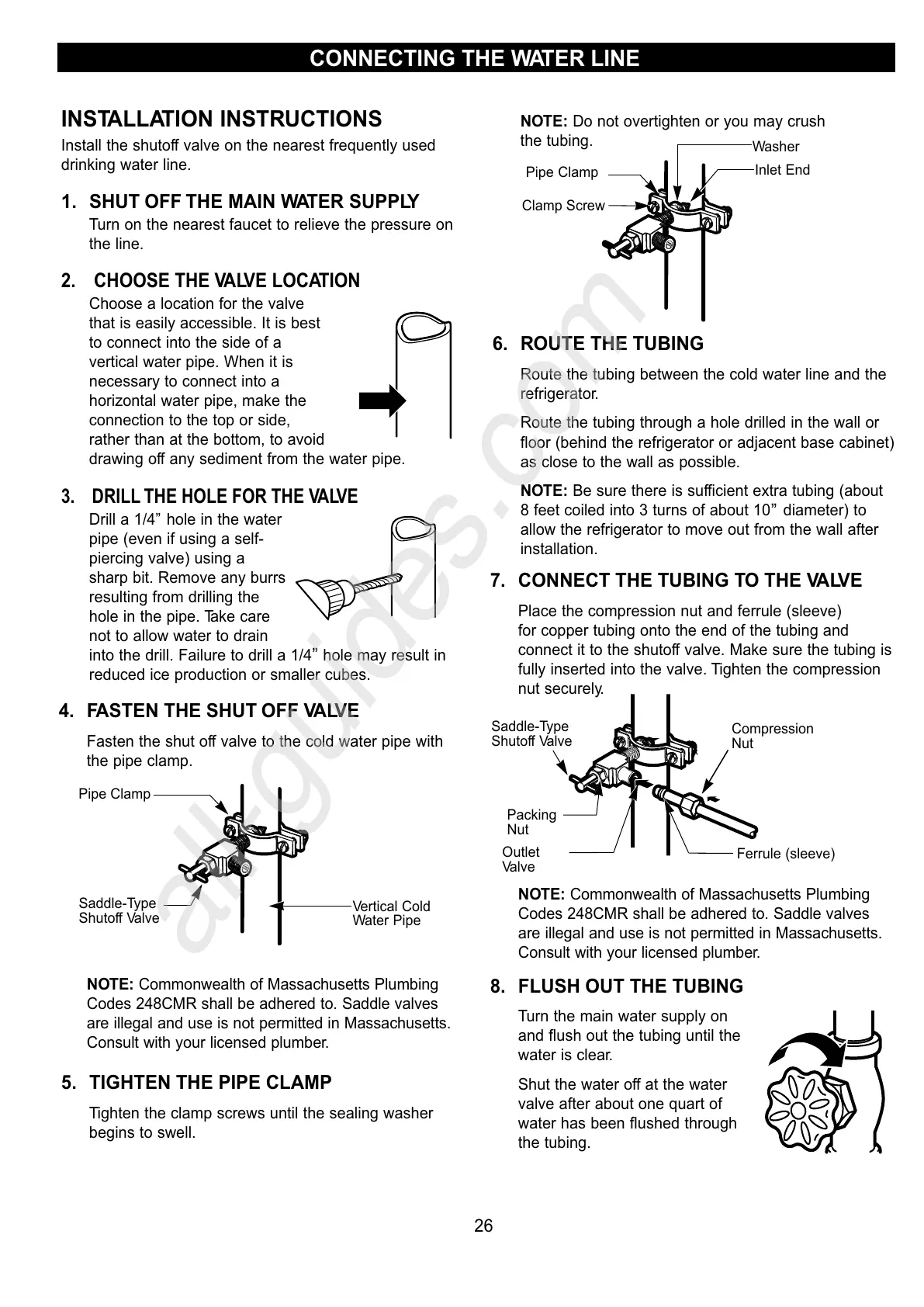 CONNECTING THE WATER LINE

INSTALLATION INSTRUCTIONS

Install the shutoff valve on the nearest frequently used drinking water line.

1. SHUT OFF THE MAIN WATER SUPPLY

Turn on the nearest faucet to relieve the pressure on the line.

2. CHOOSE THE VALVE LOCATION

Choose a location for the valve that is easily accessible. It is best to connect into the side of a vertical water pipe. When it is necessary to connect into a horizontal water pipe, make the connection to the top or side, rather than at the bottom, to avoid drawing off any sediment from the water pipe.

3. DRILL THE HOLE FOR THE VALVE

Drill a 1/4” hole in the water pipe (even if using a self-piercing valve) using a sharp bit. Remove any burrs resulting from drilling the hole in the pipe. Take care not to allow water to drain into the drill. Failure to drill a 1/4” hole may result in reduced ice production or smaller cubes.

4. FASTEN THE SHUT OFF VALVE

Fasten the shut off valve to the cold water pipe with the pipe clamp.

Pipe Clamp

Saddle-Type Shutoff Valve

Vertical Cold Water Pipe

NOTE: Commonwealth of Massachusetts Plumbing Codes 248CMR shall be adhered to. Saddle valves are illegal and use is not permitted in Massachusetts. Consult with your licensed plumber.

5. TIGHTEN THE PIPE CLAMP

Tighten the clamp screws until the sealing washer begins to swell.

NOTE: Do not overtighten or you may crush the tubing.

Washer

Pipe Clamp

Inlet End

Clamp Screw

6. ROUTE THE TUBING

Route the tubing between the cold water line and the refrigerator.

Route the tubing through a hole drilled in the wall or floor (behind the refrigerator or adjacent base cabinet) as close to the wall as possible.

NOTE: Be sure there is sufficient extra tubing (about 8 feet coiled into 3 turns of about 10” diameter) to allow the refrigerator to move out from the wall after installation.

7. CONNECT THE TUBING TO THE VALVE

Place the compression nut and ferrule (sleeve) for copper tubing onto the end of the tubing and connect it to the shutoff valve. Make sure the tubing is fully inserted into the valve. Tighten the compression nut securely.

Saddle-Type Shutoff Valve

Compression Nut

Packing Nut

Outlet Valve

Ferrule (sleeve)

NOTE: Commonwealth of Massachusetts Plumbing Codes 248CMR shall be adhered to. Saddle valves are illegal and use is not permitted in Massachusetts. Consult with your licensed plumber.

8. FLUSH OUT THE TUBING

Turn the main water supply on and flush out the tubing until the water is clear.

Shut the water off at the water valve after about one quart of water has been flushed through the tubing.

26

allguides.com